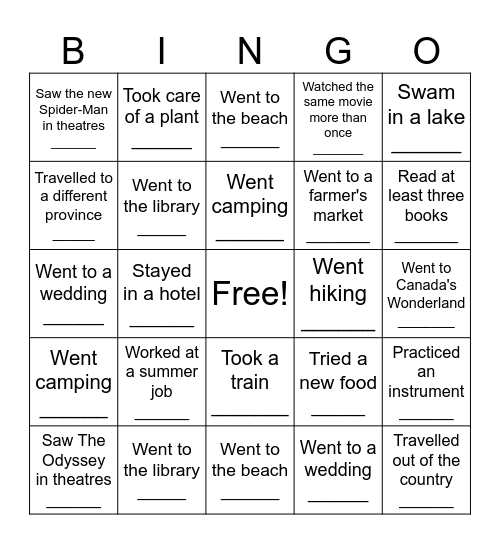 | B | I | N | G | O |
|---|---|---|---|---|
| Saw the new Spider-Man in theatres ______ | Took care of a plant ______ | Went to the beach ______ | Watched the same movie more than once ______ | Swam in a lake ______ |
| Travelled to a different province ______ | Went to the library ______ | Went camping ______ | Went to a farmer's market ______ | Read at least three books ______ |
| Went to a wedding ______ | Stayed in a hotel ______ | Free! | Went hiking ______ | Went to Canada's Wonderland ______ |
| Went camping ______ | Worked at a summer job ______ | Took a train ______ | Tried a new food ______ | Practiced an instrument ______ |
| Saw The Odyssey in theatres ______ | Went to the library ______ | Went to the beach ______ | Went to a wedding ______ | Travelled out of the country ______ |